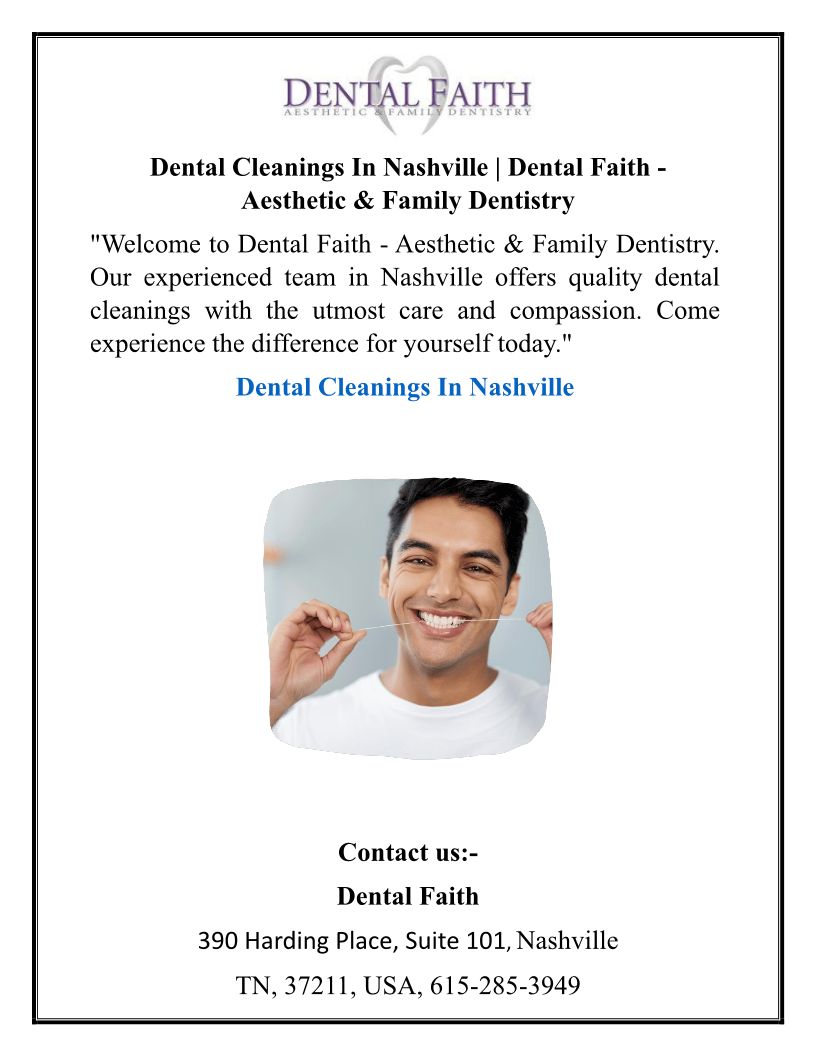 DENTAL FAITH
AESTHETIC & FAMILY DENTISTRY

Dental Cleanings In Nashville | Dental Faith - Aesthetic & Family Dentistry

"Welcome to Dental Faith - Aesthetic & Family Dentistry. Our experienced team in Nashville offers quality dental cleanings with the utmost care and compassion. Come experience the difference for yourself today."

Dental Cleanings In Nashville

Contact us:-

Dental Faith

390 Harding Place, Suite 101, Nashville

TN, 37211, USA, 615-285-3949